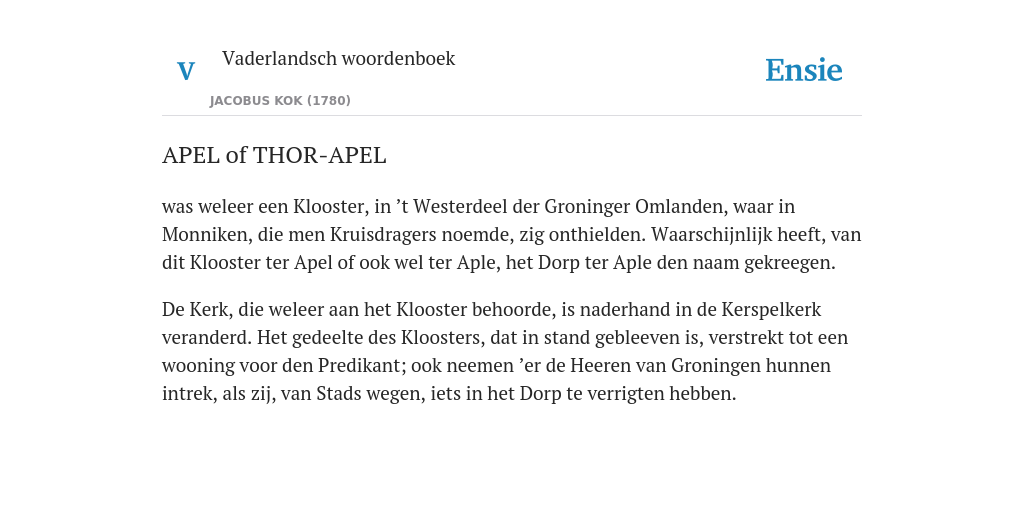 V

Vaderlandsch woordenboek

JACOBUS KOK (1780)

Ensie

APEL of THOR-APEL

was weleer een Klooster, in ’t Westerdeel der Groninger Omlanden, waar in Monniken, die men Kruisdragers noemde, zig onthielden. Waarschijnlijk heeft, van dit Klooster ter Apel of ook wel ter Aple, het Dorp ter Aple den naam gekreegen.

De Kerk, die weleer aan het Klooster behoorde, is naderhand in de Kerspelkerk veranderd. Het gedeelte des Kloosters, dat in stand gebleeven is, verstrekt tot een wooning voor den Predikant; ook neemen ’er de Heeren van Groningen hunnen intrek, als zij, van Stads wegen, iets in het Dorp te verrigten hebben.